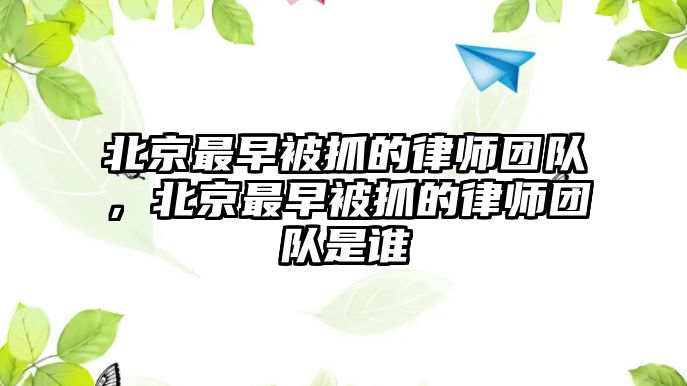 北京最早被抓的律师团队，北京最早被抓的律师团队是谁